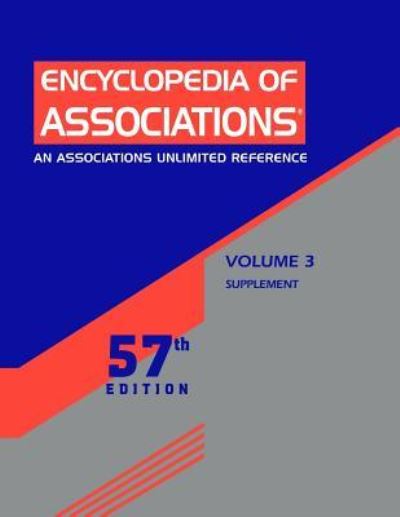 ENCYCLOPEDIA OF
ASSOCIATIONS®

AN ASSOCIATIONS UNLIMITED REFERENCE

VOLUME 3
SUPPLEMENT

57th
EDITION